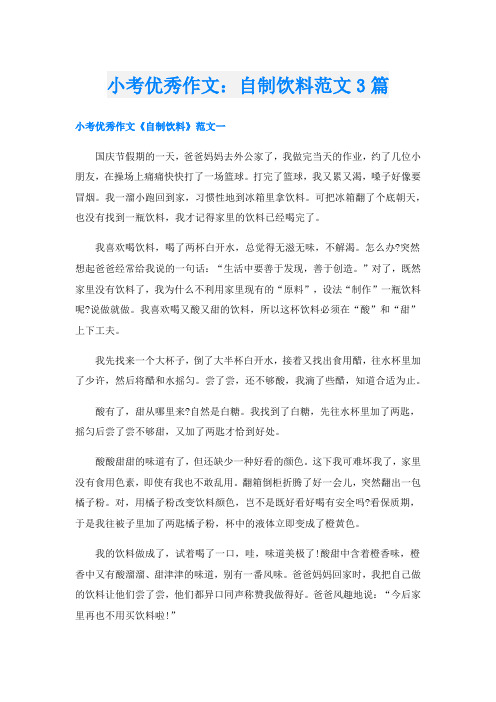 小考优秀作文：自制饮料范文3篇

小考优秀作文《自制饮料》范文一

国庆节假期的一天，爸爸妈妈去外公家了，我做完当天的作业，约了几位小朋友，在操场上痛痛快快打了一场篮球。打完了篮球，我又累又渴，嗓子好像要冒烟。我一溜小跑回到家，习惯性地到冰箱里拿饮料。可把冰箱翻了个底朝天，也没有找到一瓶饮料，我才记得家里的饮料已经喝完了。

我喜欢喝饮料，喝了两杯白开水，总觉得无滋无味，不解渴。怎么办?突然想起爸爸经常给我说的一句话：“生活中要善于发现，善于创造。”对了，既然家里没有饮料了，我为什么不利用家里现有的“原料”，设法“制作”一瓶饮料呢?说做就做。我喜欢喝又酸又甜的饮料，所以这杯饮料必须在“酸”和“甜”上下工夫。

我先找来一个大杯子，倒了大半杯白开水，接着又找出食用醋，往水杯里加了少许，然后将醋和水摇匀。尝了尝，还不够酸，我滴了些醋，知道合适为止。

酸有了，甜从哪里来?自然是白糖。我找到了白糖，先往水杯里加了两匙，摇匀后尝了尝不够甜，又加了两匙才恰到好处。

酸酸甜甜的味道有了，但还缺少一种好看的颜色。这下我可难坏我了，家里没有食用色素，即使有我也不敢乱用。翻箱倒柜折腾了好一会儿，突然翻出一包橘子粉。对，用橘子粉改变饮料颜色，岂不是既好看好喝有安全吗?看保质期，于是我往被子里加了两匙橘子粉，杯中的液体立即变成了橙黄色。

我的饮料做成了，试着喝了一口，哇，味道美极了!酸甜中含着橙香味，橙香中又有酸溜溜、甜津津的味道，别有一番风味。爸爸妈妈回家时，我把自己做的饮料让他们尝了尝，他们都异口同声称赞我做得好。爸爸风趣地说：“今后家里再也不用买饮料啦!”